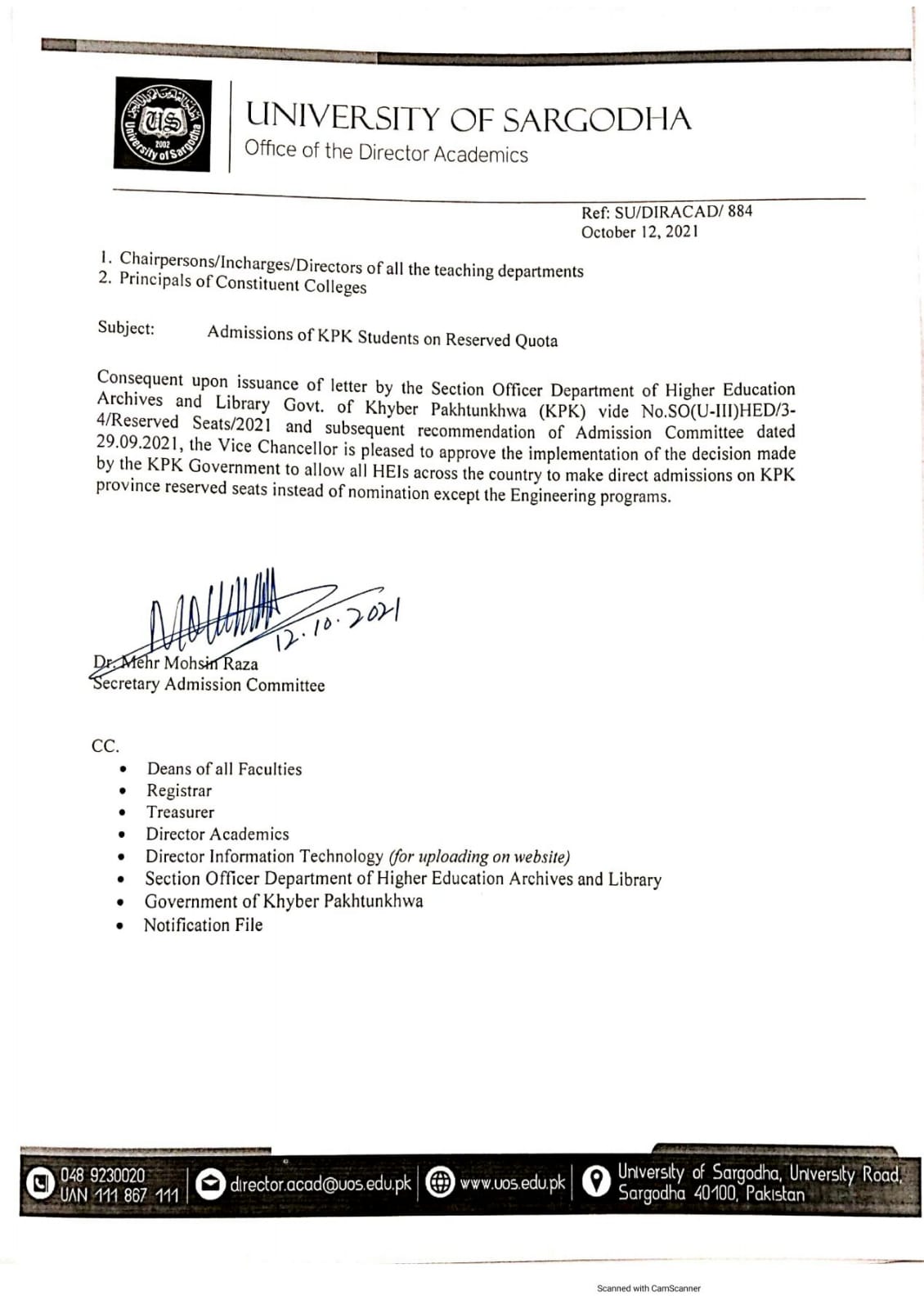 US
2002
University of Sargodha

UNIVERSITY OF SARGODHA
Office of the Director Academics

Ref: SU/DIRACAD/ 884
October 12, 2021

1. Chairpersons/Incharges/Directors of all the teaching departments
2. Principals of Constituent Colleges

Subject: Admissions of KPK Students on Reserved Quota

Consequent upon issuance of letter by the Section Officer Department of Higher Education Archives and Library Govt. of Khyber Pakhtunkhwa (KPK) vide No.SO(U-III)HED/3-4/Reserved Seats/2021 and subsequent recommendation of Admission Committee dated 29.09.2021, the Vice Chancellor is pleased to approve the implementation of the decision made by the KPK Government to allow all HEIs across the country to make direct admissions on KPK province reserved seats instead of nomination except the Engineering programs.

12.10.2021
Dr. Mehr Mohsin Raza
Secretary Admission Committee

CC.
• Deans of all Faculties
• Registrar
• Treasurer
• Director Academics
• Director Information Technology (for uploading on website)
• Section Officer Department of Higher Education Archives and Library
• Government of Khyber Pakhtunkhwa
• Notification File

048 9230020
UAN 111 867 111
director.acad@uos.edu.pk
www.uos.edu.pk
University of Sargodha, University Road, Sargodha 40100, Pakistan

Scanned with CamScanner